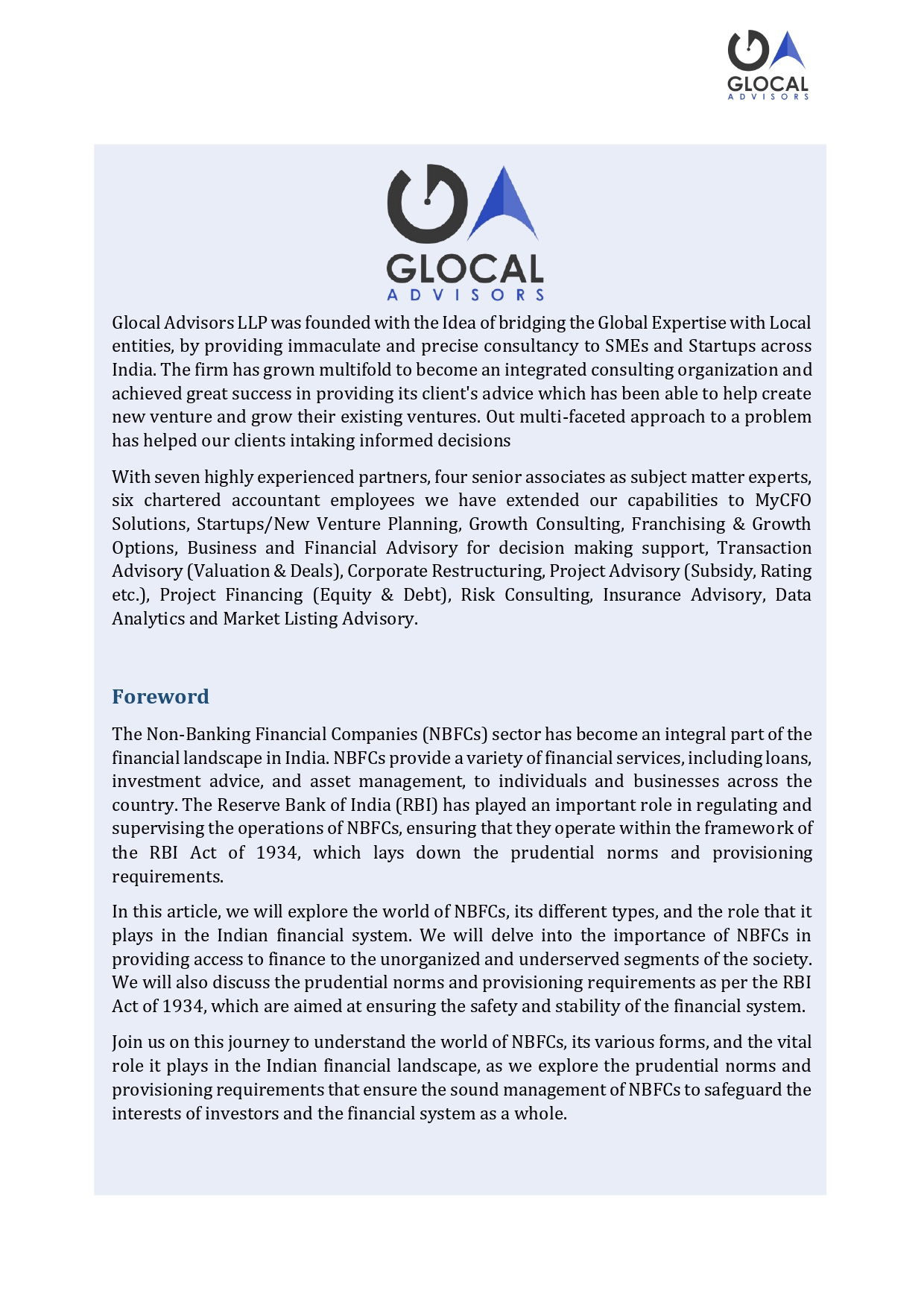 GLOCAL
ADVISORS

GLOCAL
ADVISORS

Glocal Advisors LLP was founded with the Idea of bridging the Global Expertise with Local entities, by providing immaculate and precise consultancy to SMEs and Startups across India. The firm has grown multifold to become an integrated consulting organization and achieved great success in providing its client's advice which has been able to help create new venture and grow their existing ventures. Out multi-faceted approach to a problem has helped our clients intaking informed decisions

With seven highly experienced partners, four senior associates as subject matter experts, six chartered accountant employees we have extended our capabilities to MyCFO Solutions, Startups/New Venture Planning, Growth Consulting, Franchising & Growth Options, Business and Financial Advisory for decision making support, Transaction Advisory (Valuation & Deals), Corporate Restructuring, Project Advisory (Subsidy, Rating etc.), Project Financing (Equity & Debt), Risk Consulting, Insurance Advisory, Data Analytics and Market Listing Advisory.

Foreword

The Non-Banking Financial Companies (NBFCs) sector has become an integral part of the financial landscape in India. NBFCs provide a variety of financial services, including loans, investment advice, and asset management, to individuals and businesses across the country. The Reserve Bank of India (RBI) has played an important role in regulating and supervising the operations of NBFCs, ensuring that they operate within the framework of the RBI Act of 1934, which lays down the prudential norms and provisioning requirements.

In this article, we will explore the world of NBFCs, its different types, and the role that it plays in the Indian financial system. We will delve into the importance of NBFCs in providing access to finance to the unorganized and underserved segments of the society. We will also discuss the prudential norms and provisioning requirements as per the RBI Act of 1934, which are aimed at ensuring the safety and stability of the financial system.

Join us on this journey to understand the world of NBFCs, its various forms, and the vital role it plays in the Indian financial landscape, as we explore the prudential norms and provisioning requirements that ensure the sound management of NBFCs to safeguard the interests of investors and the financial system as a whole.